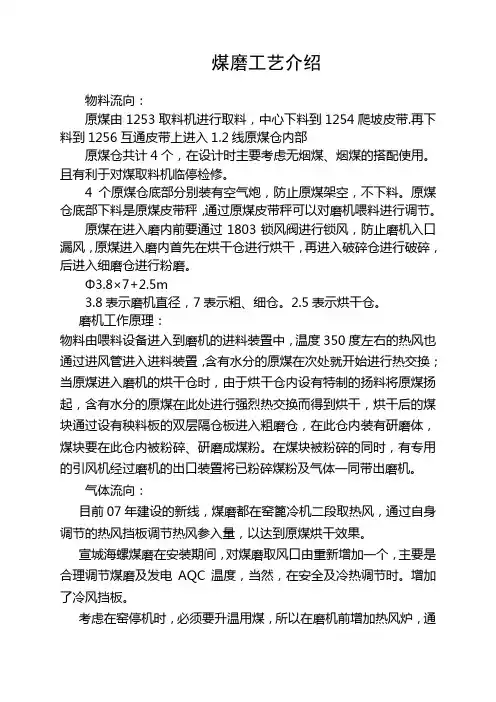 煤磨工艺介绍

物料流向：

原煤由 1253 取料机进行取料，中心下料到 1254 爬坡皮带.再下料到 1256 互通皮带上进入 1.2 线原煤仓内部

原煤仓共计 4 个，在设计时主要考虑无烟煤、烟煤的搭配使用。且有利于对煤取料机临停检修。

4 个原煤仓底部分别装有空气炮，防止原煤架空，不下料。原煤仓底部下料是原煤皮带秤，通过原煤皮带秤可以对磨机喂料进行调节。

原煤在进入磨内前要通过 1803 锁风阀进行锁风，防止磨机入口漏风，原煤进入磨内首先在烘干仓进行烘干，再进入破碎仓进行破碎，后进入细磨仓进行粉磨。

Φ3.8×7+2.5m

3.8 表示磨机直径，7 表示粗、细仓。2.5 表示烘干仓。

磨机工作原理：

物料由喂料设备进入到磨机的进料装置中，温度 350 度左右的热风也通过进风管进入进料装置，含有水分的原煤在次处就开始进行热交换；当原煤进入磨机的烘干仓时，由于烘干仓内设有特制的扬料将原煤扬起，含有水分的原煤在此处进行强烈热交换而得到烘干，烘干后的煤块通过设有秧料板的双层隔仓板进入粗磨仓，在此仓内装有研磨体，煤块要在此仓内被粉碎、研磨成煤粉。在煤块被粉碎的同时，有专用的引风机经过磨机的出口装置将已粉碎煤粉及气体一同带出磨机。

气体流向：

目前 07 年建设的新线，煤磨都在窑篦冷机二段取热风，通过自身调节的热风挡板调节热风参入量，以达到原煤烘干效果。

宣城海螺煤磨在安装期间，对煤磨取风口由重新增加一个，主要是合理调节煤磨及发电 AQC 温度，当然，在安全及冷热调节时。增加了冷风挡板。

考虑在窑停机时，必须要升温用煤，所以在磨机前增加热风炉，通